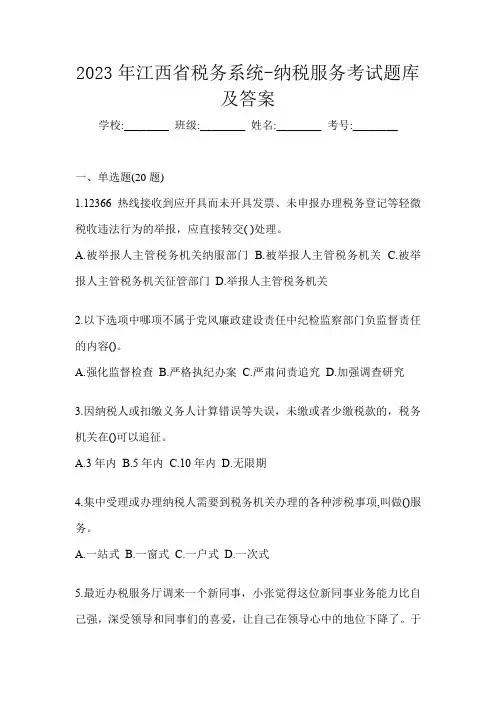 2023 年江西省税务系统-纳税服务考试题库及答案

学校:________ 班级:________ 姓名:________ 考号:________

一、单选题(20 题)

1.12366 热线接收到应开具而未开具发票、未申报办理税务登记等轻微税收违法行为的举报，应直接转交( )处理。

A.被举报人主管税务机关纳服部门 B.被举报人主管税务机关 C.被举报人主管税务机关征管部门 D.举报人主管税务机关

2.以下选项中哪项不属于党风廉政建设责任中纪检监察部门负监督责任的内容()。

A.强化监督检查 B.严格执纪办案 C.严肃问责追究 D.加强调查研究

3.因纳税人或扣缴义务人计算错误等失误，未缴或者少缴税款的，税务机关在()可以追征。

A.3 年内 B.5 年内 C.10 年内 D.无限期

4.集中受理或办理纳税人需要到税务机关办理的各种涉税事项,叫做()服务。

A.一站式 B.一窗式 C.一户式 D.一次式

5.最近办税服务厅调来一个新同事，小张觉得这位新同事业务能力比自己强，深受领导和同事们的喜爱，让自己在领导心中的地位下降了。于